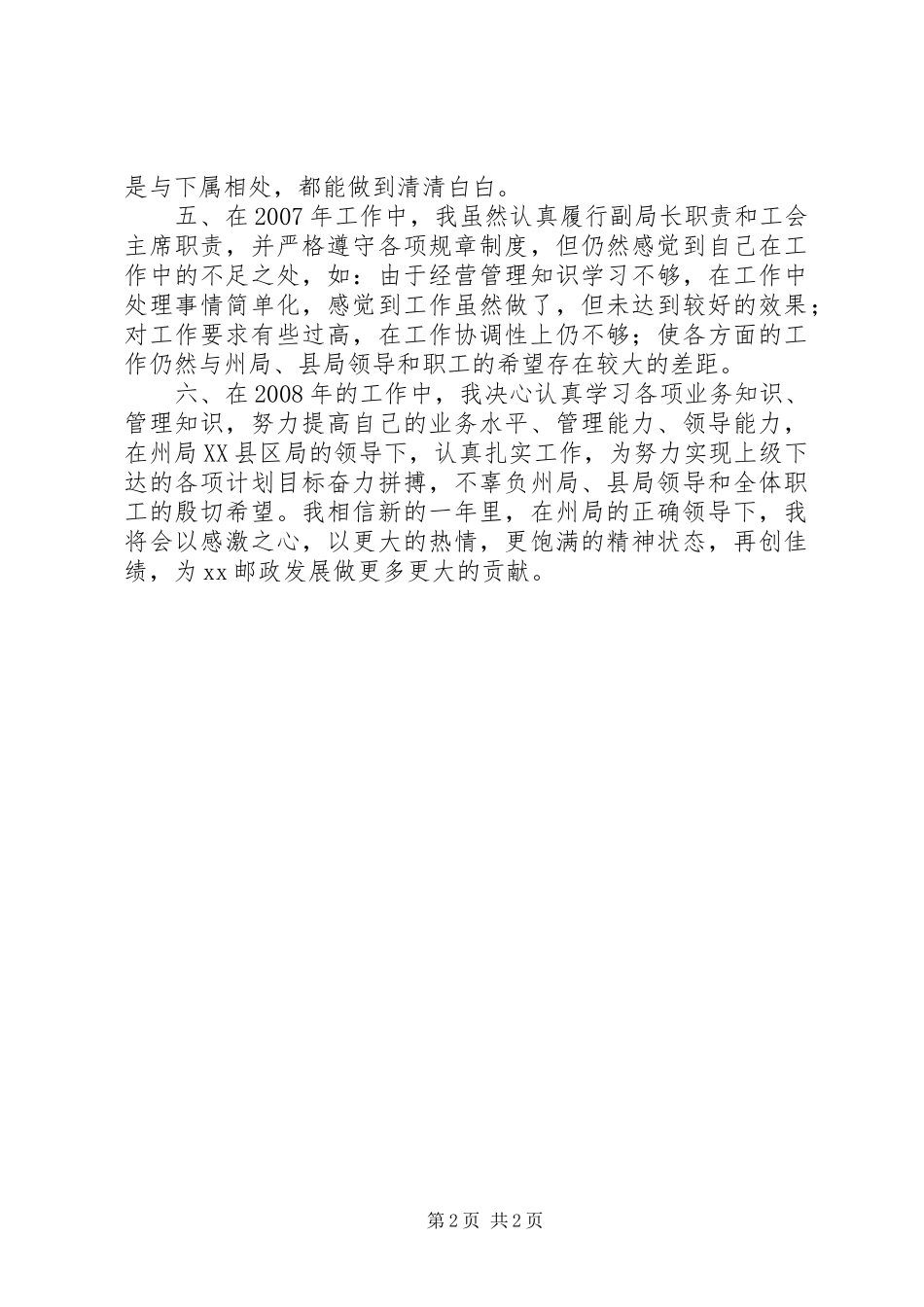 是与下属相处，都能做到清清白白。

五、在2007年工作中，我虽然认真履行副局长职责和工会主席职责，并严格遵守各项规章制度，但仍然感觉到自己在工作中的不足之处，如：由于经营管理知识学习不够，在工作中处理事情简单化，感觉到工作虽然做了，但未达到较好的效果；对工作要求有些过高，在工作协调性上仍不够；使各方面的工作仍然与州局、县局领导和职工的希望存在较大的差距。

六、在2008年的工作中，我决心认真学习各项业务知识、管理知识，努力提高自己的业务水平、管理能力、领导能力，在州局XX县区局的领导下，认真扎实工作，为努力实现上级下达的各项计划目标奋力拼搏，不辜负州局、县局领导和全体职工的殷切希望。我相信新的一年里，在州局的正确领导下，我将会以感激之心，以更大的热情，更饱满的精神状态，再创佳绩，为xx邮政发展做更多更大的贡献。

第2页 共2页